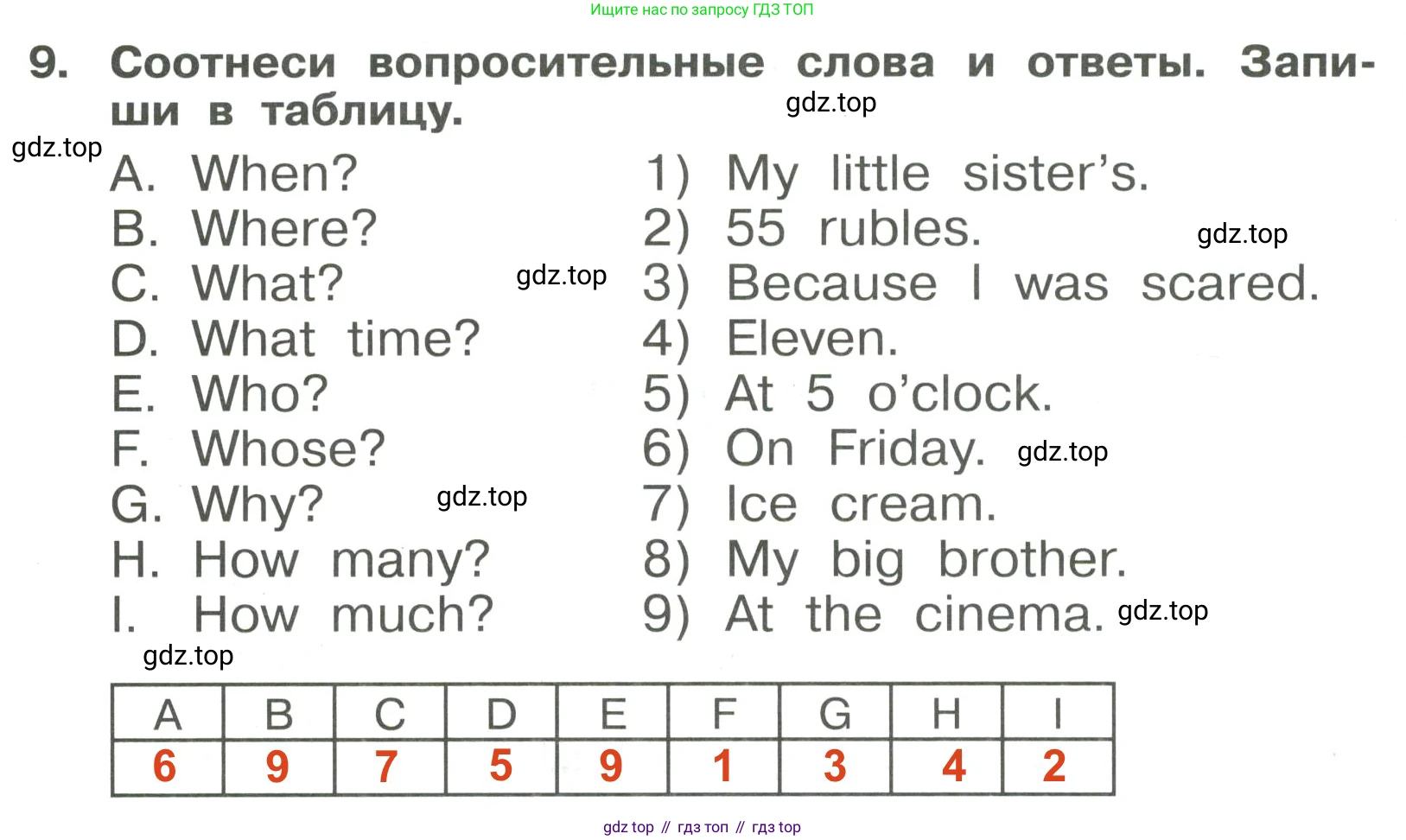 Ищите нас по запросу ГДЗ ТОП

9. Соотнеси вопросительные слова и ответы. Запиши в таблицу.

A. When?
B. Where?
C. What?
D. What time?
E. Who?
F. Whose?
G. Why?
H. How many?
I. How much?

1) My little sister's.
2) 55 rubles.
3) Because I was scared.
4) Eleven.
5) At 5 o'clock.
6) On Friday.
7) Ice cream.
8) My big brother.
9) At the cinema.

| A | B | C | D | E | F | G | H | I |
|---|---|---|---|---|---|---|---|---|
| 6 | 9 | 7 | 5 | 9 | 1 | 3 | 4 | 2 |

gdz top // гдз топ // гдз top

gdz.top